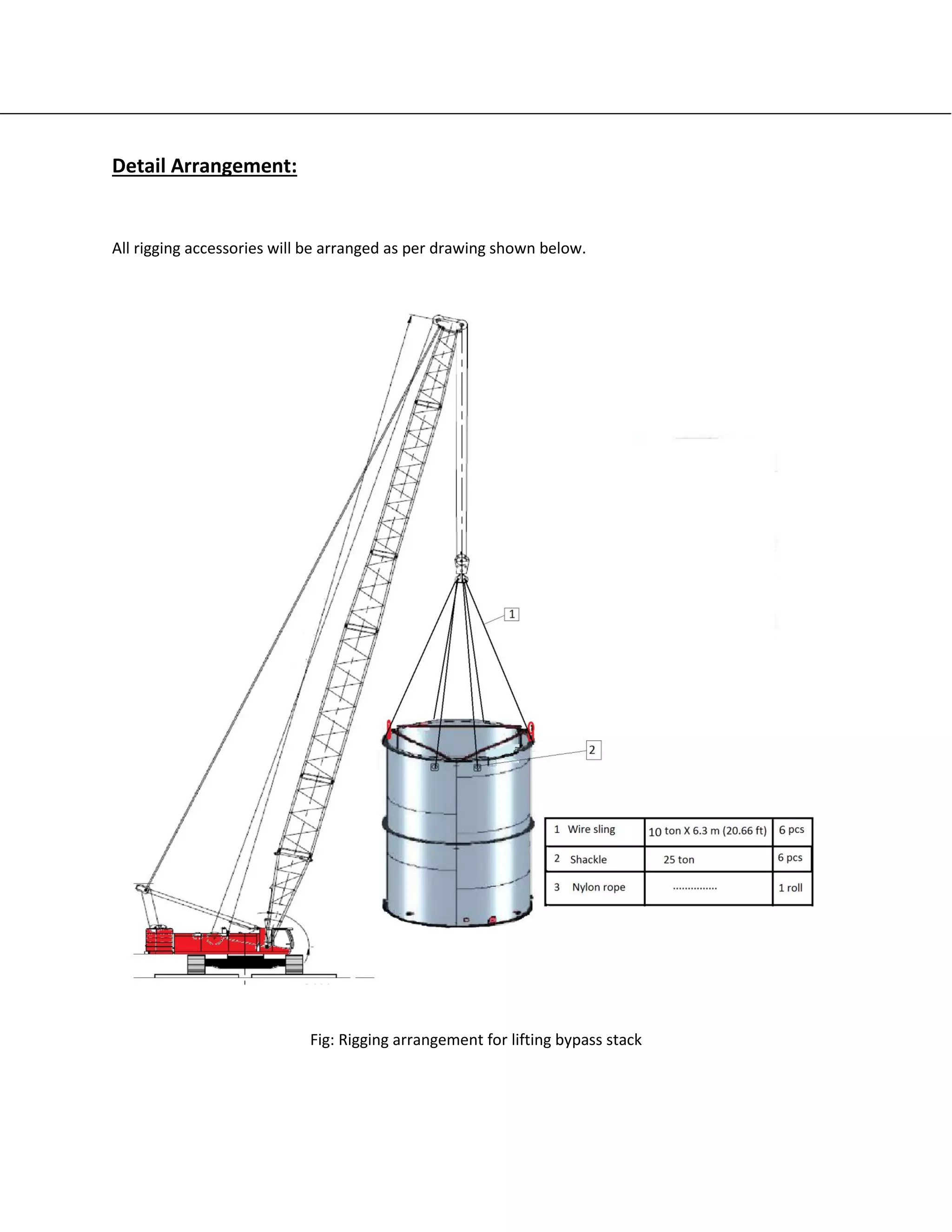 Detail Arrangement:

All rigging accessories will be arranged as per drawing shown below.

1

2

| 1 Wire sling | 10 ton X 6.3 m (20.66 ft) | 6 pcs |
|---|---|---|
| 2 Shackle | 25 ton | 6 pcs |
| 3 Nylon rope | ............... | 1 roll |

Fig: Rigging arrangement for lifting bypass stack